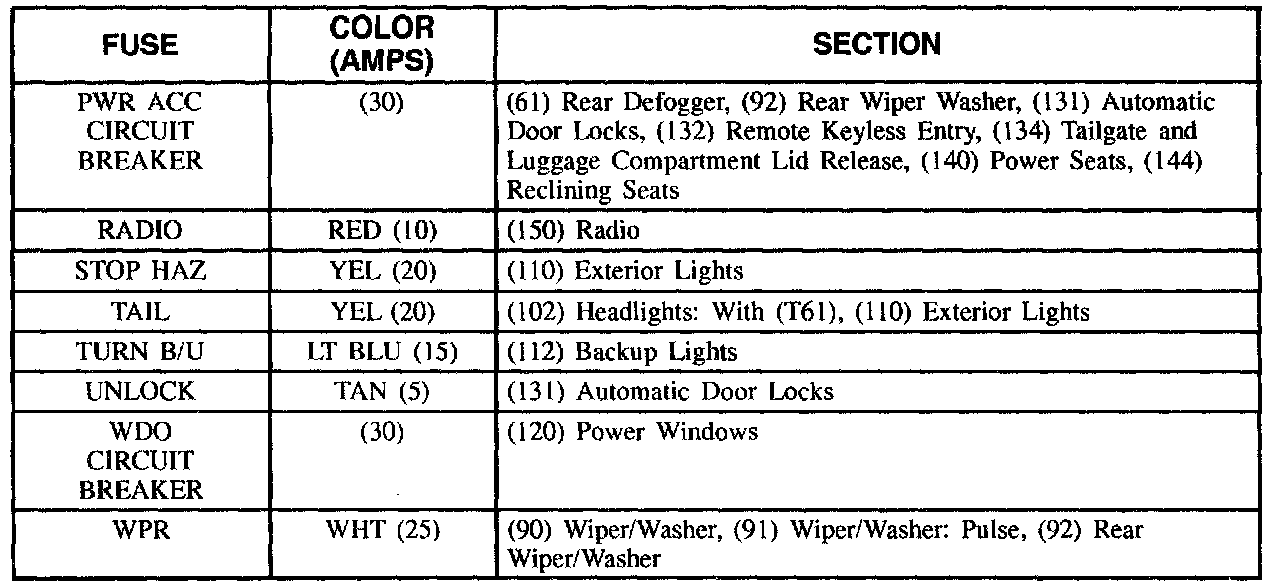 | FUSE | COLOR (AMPS) | SECTION |
|---|---|---|
| PWR ACC CIRCUIT BREAKER | (30) | (61) Rear Defogger, (92) Rear Wiper Washer, (131) Automatic Door Locks, (132) Remote Keyless Entry, (134) Tailgate and Luggage Compartment Lid Release, (140) Power Seats, (144) Reclining Seats |
| RADIO | RED (10) | (150) Radio |
| STOP HAZ | YEL (20) | (110) Exterior Lights |
| TAIL | YEL (20) | (102) Headlights: With (T61), (110) Exterior Lights |
| TURN B/U | LT BLU (15) | (112) Backup Lights |
| UNLOCK | TAN (5) | (131) Automatic Door Locks |
| WDO CIRCUIT BREAKER | (30) | (120) Power Windows |
| WPR | WHT (25) | (90) Wiper/Washer, (91) Wiper/Washer: Pulse, (92) Rear Wiper/Washer |